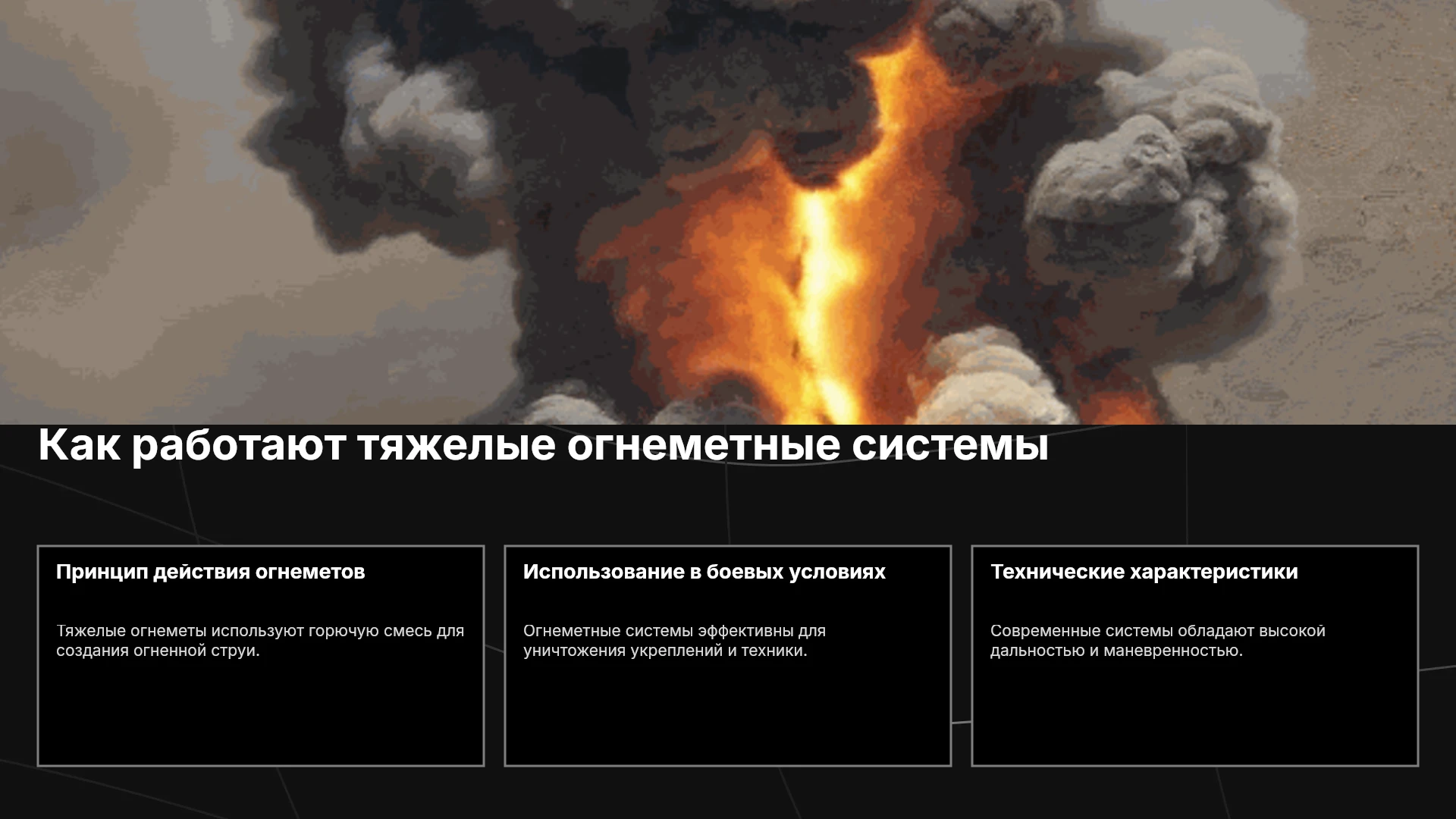 Как работают тяжелые огнеметные системы

Принцип действия огнеметов

Тяжелые огнеметы используют горючую смесь для создания огненной струи.

Использование в боевых условиях

Огнеметные системы эффективны для уничтожения укреплений и техники.

Технические характеристики

Современные системы обладают высокой дальностью и маневренностью.